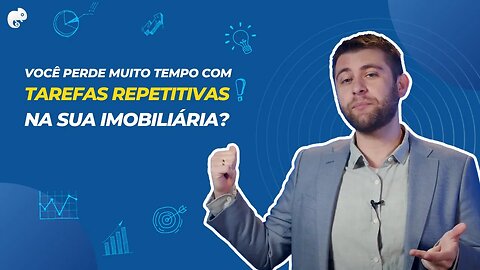 VOCÊ PERDE MUITO TEMPO COM
TAREFAS REPETITIVAS
NA SUA IMOBILIÁRIA?